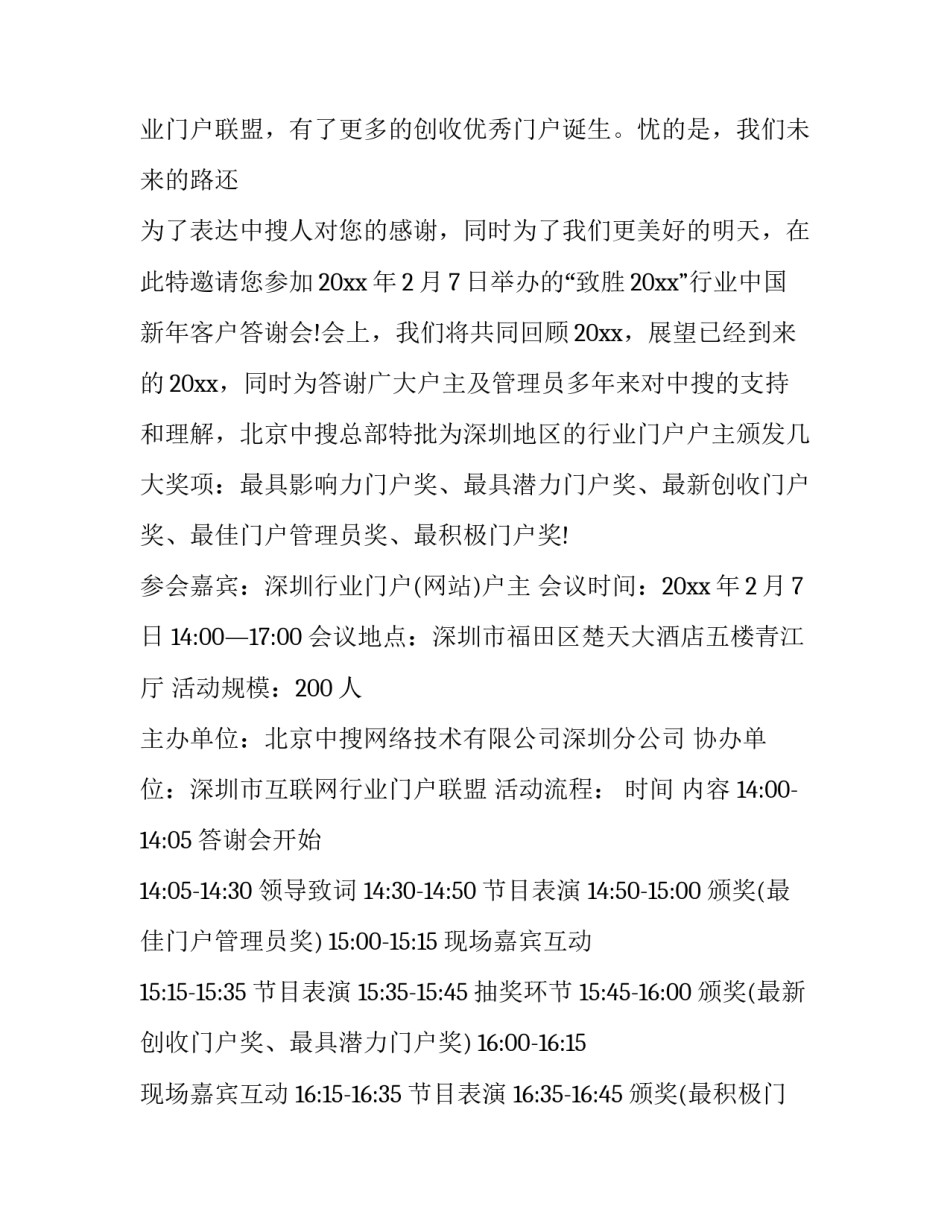 业门户联盟，有了更多的创收优秀门户诞生。忧的是，我们未来的路还

为了表达中搜人对您的感谢，同时为了我们更美好的明天，在此特邀请您参加 20xx 年 2 月 7 日举办的“致胜 20xx”行业中国新年客户答谢会!会上，我们将共同回顾 20xx，展望已经到来的 20xx，同时为答谢广大户主及管理员多年来对中搜的支持和理解，北京中搜总部特批为深圳地区的行业门户户主颁发几大奖项：最具影响力门户奖、最具潜力门户奖、最新创收门户奖、最佳门户管理员奖、最积极门户奖!

参会嘉宾：深圳行业门户(网站)户主 会议时间：20xx 年 2 月 7 日 14:00—17:00 会议地点：深圳市福田区楚天大酒店五楼青江厅 活动规模：200 人

主办单位：北京中搜网络技术有限公司深圳分公司 协办单位：深圳市互联网行业门户联盟 活动流程： 时间 内容 14:00-14:05 答谢会开始

14:05-14:30 领导致词 14:30-14:50 节目表演 14:50-15:00 颁奖(最佳门户管理员奖) 15:00-15:15 现场嘉宾互动

15:15-15:35 节目表演 15:35-15:45 抽奖环节 15:45-16:00 颁奖(最新创收门户奖、最具潜力门户奖) 16:00-16:15

现场嘉宾互动 16:15-16:35 节目表演 16:35-16:45 颁奖(最积极门